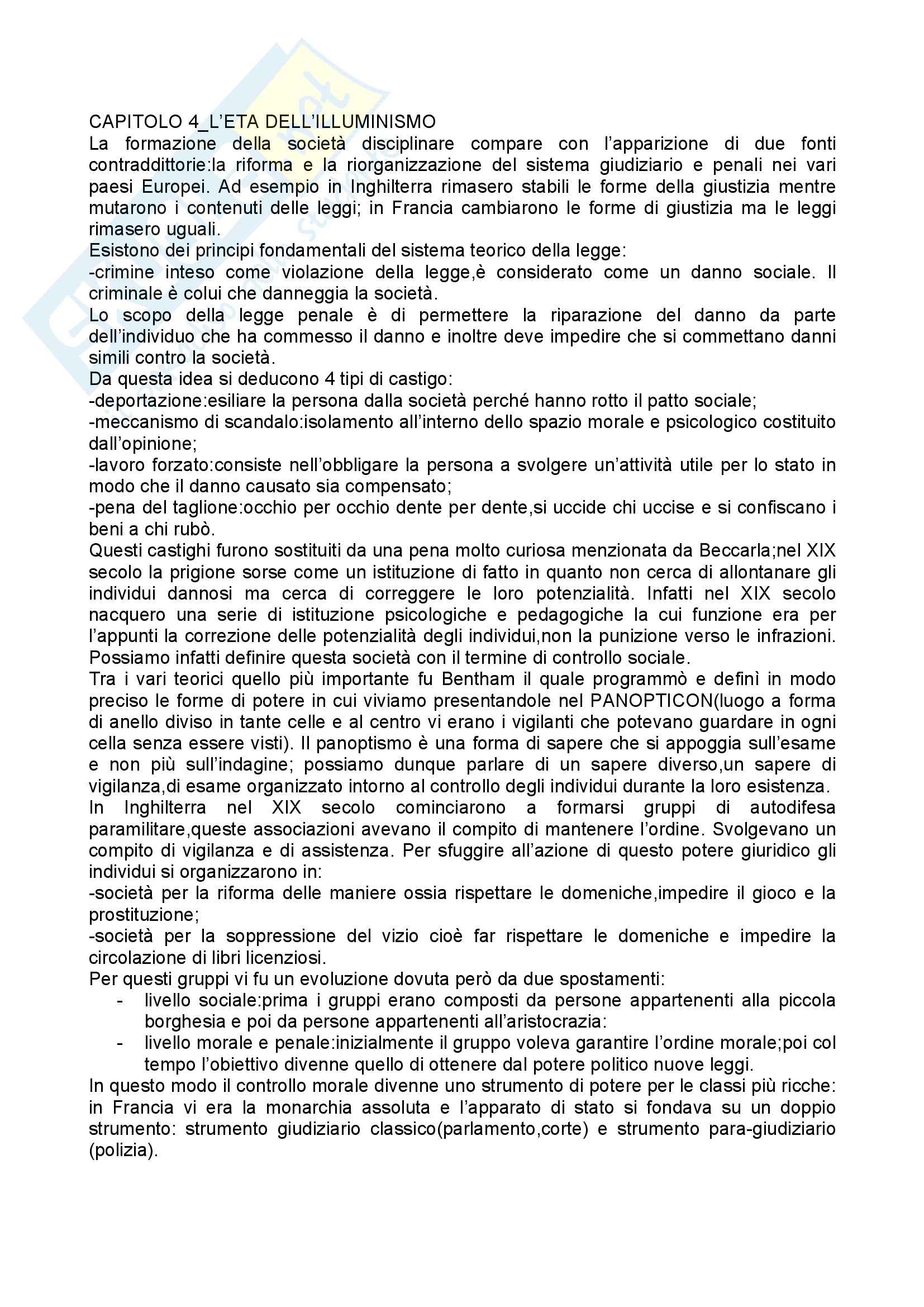 CAPITOLO 4_L'ETA DELL'ILLUMINISMO
La formazione della società disciplinare compare con l'apparizione di due fonti contraddittorie:la riforma e la riorganizzazione del sistema giudiziario e penali nei vari paesi Europei. Ad esempio in Inghilterra rimasero stabili le forme della giustizia mentre mutarono i contenuti delle leggi; in Francia cambiarono le forme di giustizia ma le leggi rimasero uguali.
Esistono dei principi fondamentali del sistema teorico della legge:
-crimine inteso come violazione della legge,è considerato come un danno sociale. Il criminale è colui che danneggia la società.
Lo scopo della legge penale è di permettere la riparazione del danno da parte dell'individuo che ha commesso il danno e inoltre deve impedire che si commettano danni simili contro la società.
Da questa idea si deducono 4 tipi di castigo:
-deportazione:esiliare la persona dalla società perché hanno rotto il patto sociale;
-meccanismo di scandalo:isolamento all'interno dello spazio morale e psicologico costituito dall'opinione;
-lavoro forzato:consiste nell'obbligare la persona a svolgere un'attività utile per lo stato in modo che il danno causato sia compensato;
-pena del taglione:occhio per occhio dente per dente,si uccide chi uccise e si confiscano i beni a chi rubò.
Questi castighi furono sostituiti da una pena molto curiosa menzionata da Beccarla;nel XIX secolo la prigione sorse come un istituzione di fatto in quanto non cerca di allontanare gli individui dannosi ma cerca di correggere le loro potenzialità. Infatti nel XIX secolo nacquero una serie di istituzione psicologiche e pedagogiche la cui funzione era per l'appunti la correzione delle potenzialità degli individui,non la punizione verso le infrazioni. Possiamo infatti definire questa società con il termine di controllo sociale.
Tra i vari teorici quello più importante fu Bentham il quale programmò e definì in modo preciso le forme di potere in cui viviamo presentandole nel PANOPTICON(luogo a forma di anello diviso in tante celle e al centro vi erano i vigilanti che potevano guardare in ogni cella senza essere visti). Il panoptismo è una forma di sapere che si appoggia sull'esame e non più sull'indagine; possiamo dunque parlare di un sapere diverso,un sapere di vigilanza,di esame organizzato intorno al controllo degli individui durante la loro esistenza.
In Inghilterra nel XIX secolo cominciarono a formarsi gruppi di autodifesa paramilitare,queste associazioni avevano il compito di mantenere l'ordine. Svolgevano un compito di vigilanza e di assistenza. Per sfuggire all'azione di questo potere giuridico gli individui si organizzarono in:
-società per la riforma delle maniere ossia rispettare le domeniche,impedire il gioco e la prostituzione;
-società per la soppressione del vizio cioè far rispettare le domeniche e impedire la circolazione di libri licenziosi.
Per questi gruppi vi fu un evoluzione dovuta però da due spostamenti:
- livello sociale:prima i gruppi erano composti da persone appartenenti alla piccola borghesia e poi da persone appartenenti all'aristocrazia:
- livello morale e penale:inizialmente il gruppo voleva garantire l'ordine morale;poi col tempo l'obiettivo divenne quello di ottenere dal potere politico nuove leggi.
In questo modo il controllo morale divenne uno strumento di potere per le classi più ricche: in Francia vi era la monarchia assoluta e l'apparato di stato si fondava su un doppio strumento: strumento giudiziario classico(parlamento,corte) e strumento para-giudiziario (polizia).